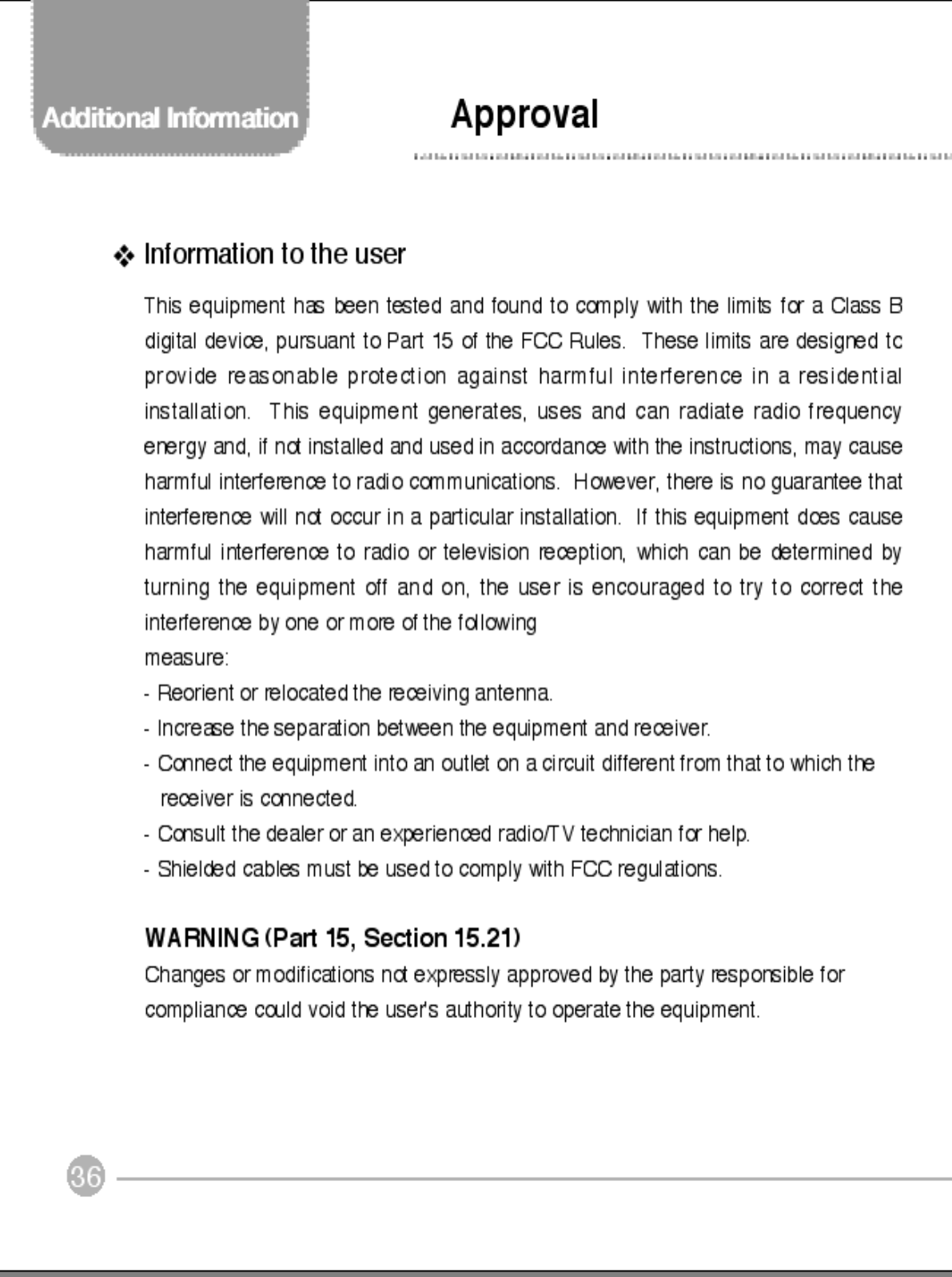 Additional Information

Approval

❖ Information to the user

This equipment has been tested and found to comply with the limits for a Class B digital device, pursuant to Part 15 of the FCC Rules. These limits are designed tc provide reasonable protection against harmful interference in a residential installation. This equipment generates, uses and can radiate radio frequency energy and, if not installed and used in accordance with the instructions, may cause harmful interference to radio communications. However, there is no guarantee that interference will not occur in a particular installation. If this equipment does cause harmful interference to radio or television reception, which can be determined by turning the equipment off and on, the user is encouraged to try to correct the interference by one or more of the following
measure:
- Reorient or relocated the receiving antenna.
- Increase the separation between the equipment and receiver.
- Connect the equipment into an outlet on a circuit different from that to which the receiver is connected.
- Consult the dealer or an experienced radio/TV technician for help.
- Shielded cables must be used to comply with FCC regulations.

WARNING (Part 15, Section 15.21)
Changes or modifications not expressly approved by the party responsible for compliance could void the user's authority to operate the equipment.

36